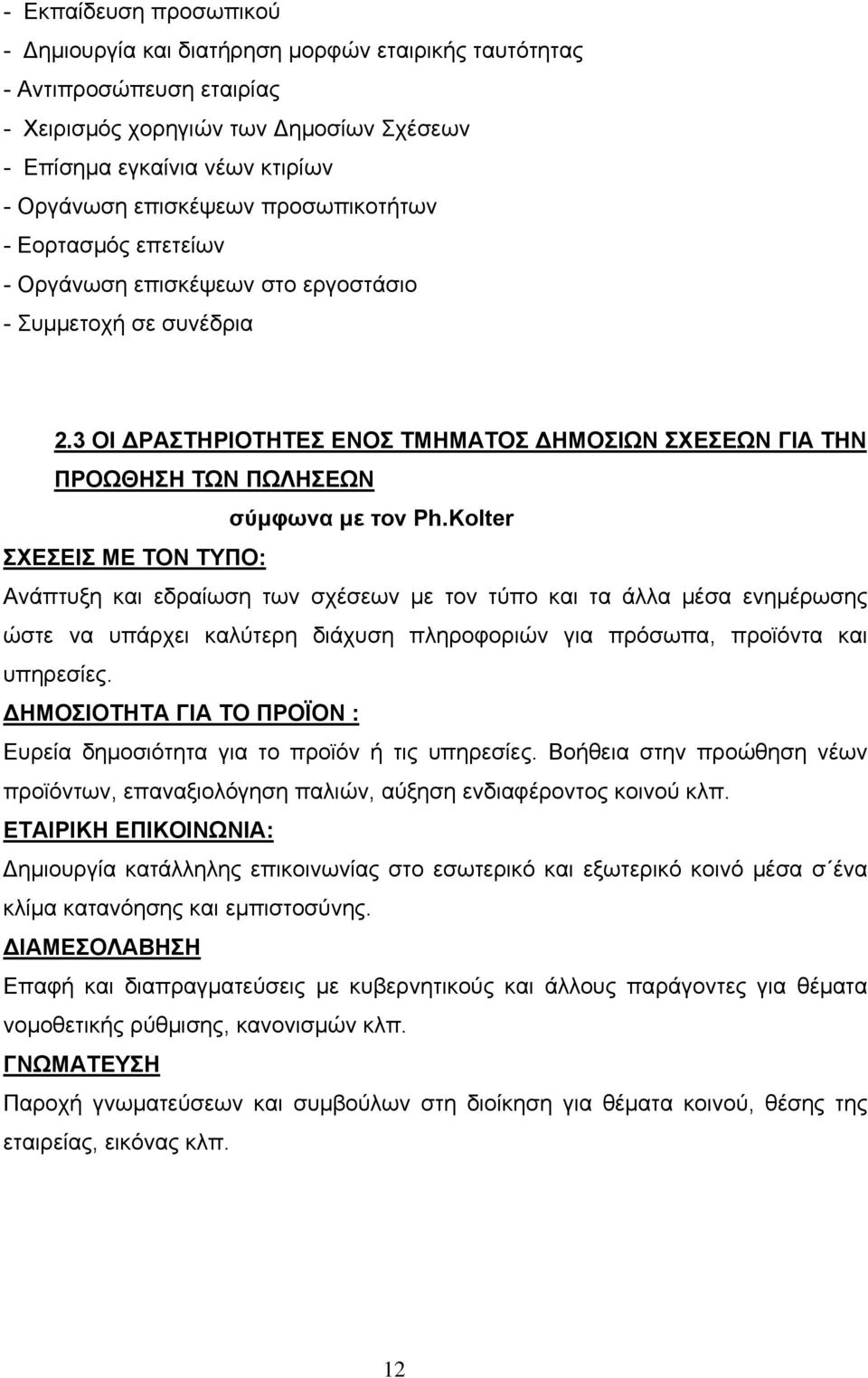 - Εκπαίδευση προσωπικού
- Δημιουργία και διατήρηση μορφών εταιρικής ταυτότητας
- Αντιπροσώπευση εταιρίας
- Χειρισμός χορηγιών των Δημοσίων Σχέσεων
- Επίσημα εγκαίνια νέων κτιρίων
- Οργάνωση επισκέψεων προσωπικοτήτων
- Εορτασμός επετείων
- Οργάνωση επισκέψεων στο εργοστάσιο
- Συμμετοχή σε συνέδρια

2.3 ΟΙ ΔΡΑΣΤΗΡΙΟΤΗΤΕΣ ΕΝΟΣ ΤΜΗΜΑΤΟΣ ΔΗΜΟΣΙΩΝ ΣΧΕΣΕΩΝ ΓΙΑ ΤΗΝ ΠΡΟΩΘΗΣΗ ΤΩΝ ΠΩΛΗΣΕΩΝ

σύμφωνα με τον Ph.Kolter

ΣΧΕΣΕΙΣ ΜΕ ΤΟΝ ΤΥΠΟ:

Ανάπτυξη και εδραίωση των σχέσεων με τον τύπο και τα άλλα μέσα ενημέρωσης ώστε να υπάρχει καλύτερη διάχυση πληροφοριών για πρόσωπα, προϊόντα και υπηρεσίες.

ΔΗΜΟΣΙΟΤΗΤΑ ΓΙΑ ΤΟ ΠΡΟΪΟΝ :

Ευρεία δημοσιότητα για το προϊόν ή τις υπηρεσίες. Βοήθεια στην προώθηση νέων προϊόντων, επαναξιολόγηση παλιών, αύξηση ενδιαφέροντος κοινού κλπ.

ΕΤΑΙΡΙΚΗ ΕΠΙΚΟΙΝΩΝΙΑ:

Δημιουργία κατάλληλης επικοινωνίας στο εσωτερικό και εξωτερικό κοινό μέσα σ΄ένα κλίμα κατανόησης και εμπιστοσύνης.

ΔΙΑΜΕΣΟΛΑΒΗΣΗ

Επαφή και διαπραγματεύσεις με κυβερνητικούς και άλλους παράγοντες για θέματα νομοθετικής ρύθμισης, κανονισμών κλπ.

ΓΝΩΜΑΤΕΥΣΗ

Παροχή γνωματεύσεων και συμβούλων στη διοίκηση για θέματα κοινού, θέσης της εταιρείας, εικόνας κλπ.

12